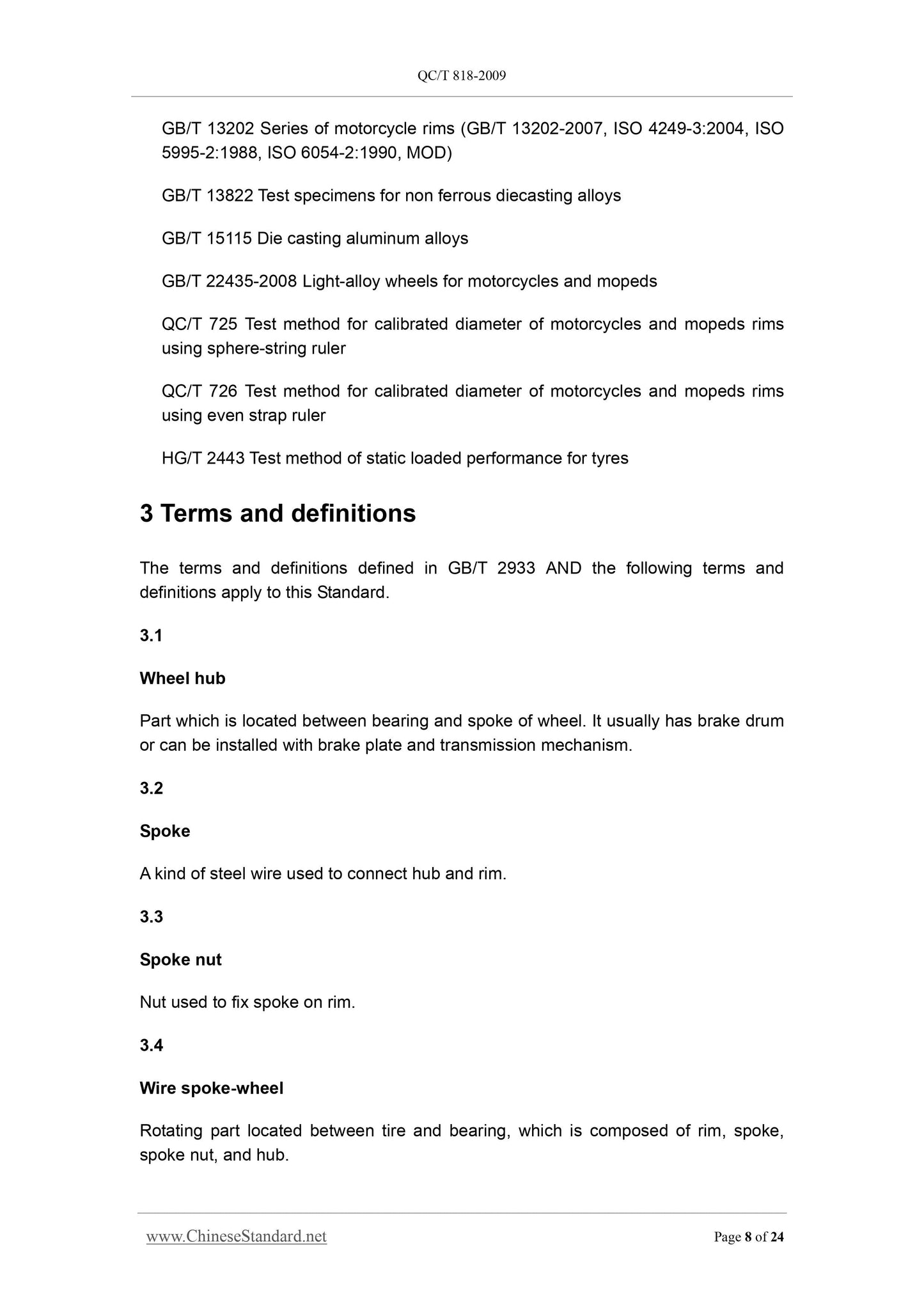 QC/T 818-2009

GB/T 13202 Series of motorcycle rims (GB/T 13202-2007, ISO 4249-3:2004, ISO 5995-2:1988, ISO 6054-2:1990, MOD)

GB/T 13822 Test specimens for non ferrous diecasting alloys

GB/T 15115 Die casting aluminum alloys

GB/T 22435-2008 Light-alloy wheels for motorcycles and mopeds

QC/T 725 Test method for calibrated diameter of motorcycles and mopeds rims using sphere-string ruler

QC/T 726 Test method for calibrated diameter of motorcycles and mopeds rims using even strap ruler

HG/T 2443 Test method of static loaded performance for tyres

3 Terms and definitions

The terms and definitions defined in GB/T 2933 AND the following terms and definitions apply to this Standard.

3.1

Wheel hub

Part which is located between bearing and spoke of wheel. It usually has brake drum or can be installed with brake plate and transmission mechanism.

3.2

Spoke

A kind of steel wire used to connect hub and rim.

3.3

Spoke nut

Nut used to fix spoke on rim.

3.4

Wire spoke-wheel

Rotating part located between tire and bearing, which is composed of rim, spoke, spoke nut, and hub.

www.ChineseStandard.net

Page 8 of 24